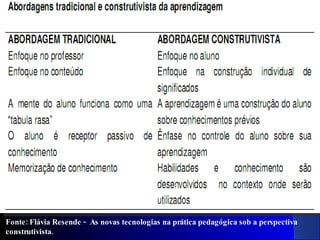 Abordagens tradicional e construtivista da aprendizagem

| ABORDAGEM TRADICIONAL | ABORDAGEM CONSTRUTIVISTA |
|---|---|
| Enfoque no professor | Enfoque no aluno |
| Enfoque no conteúdo | Enfoque na construção individual de significados |
| A mente do aluno funciona como uma "tabula rasa" | A aprendizagem é uma construção do aluno sobre conhecimentos prévios |
| O aluno é receptor passivo de conhecimento | Ênfase no controle do aluno sobre sua aprendizagem |
| Memorização de conhecimento | Habilidades e conhecimento são desenvolvidos no contexto onde serão utilizados |

Fonte: Flávia Resende - As novas tecnologias na prática pedagógica sob a perspectiva construtivista.